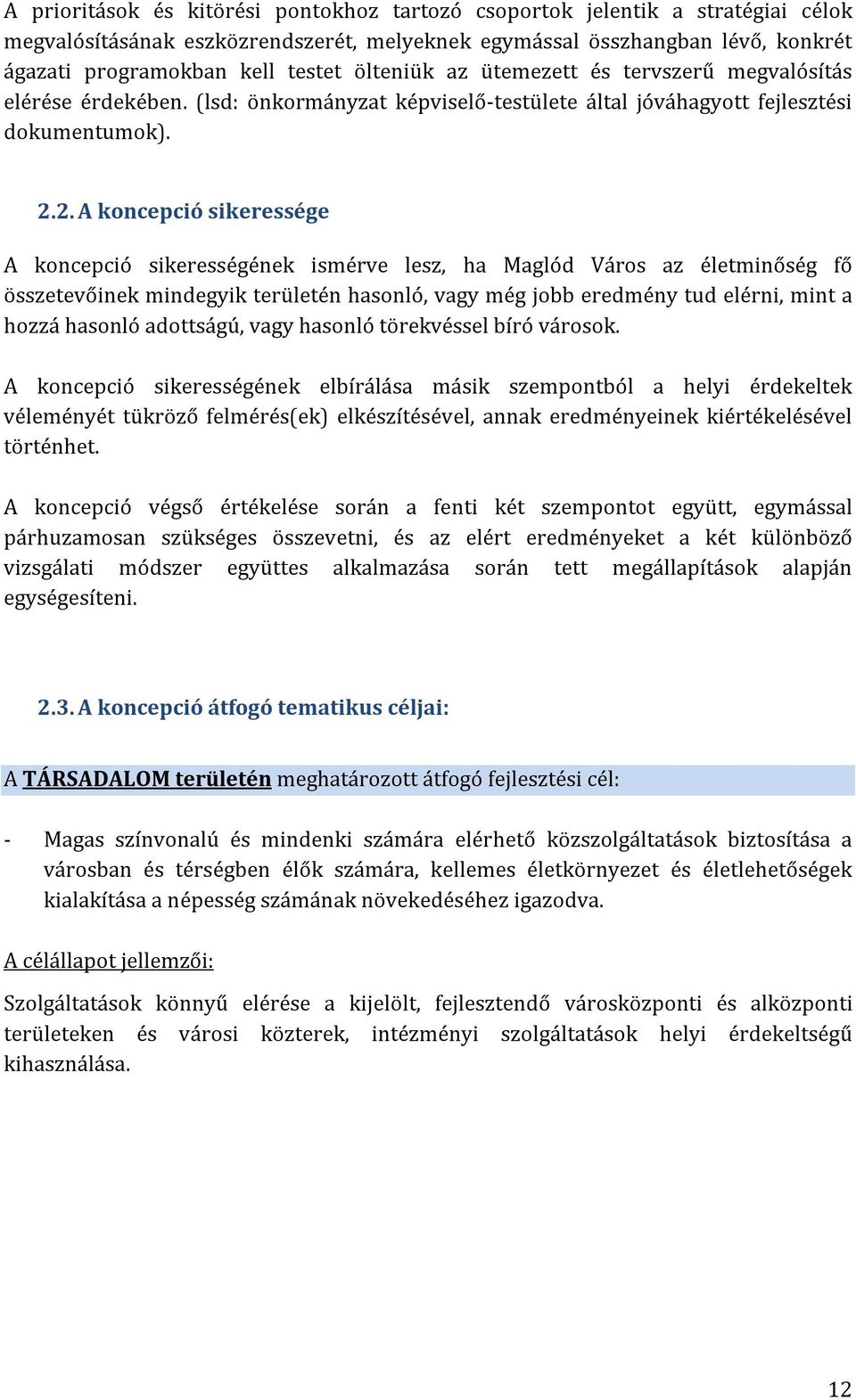 A prioritások és kitörési pontokhoz tartozó csoportok jelentik a stratégiai célok megvalósításának eszközrendszerét, melyeknek egymással összhangban lévő, konkrét ágazati programokban kell testet ölteniük az ütemezett és tervszerű megvalósítás elérése érdekében. (lsd: önkormányzat képviselő-testülete által jóváhagyott fejlesztési dokumentumok).

2.2. A koncepció sikeressége

A koncepció sikerességének ismérve lesz, ha Maglód Város az életminőség fő összetevőinek mindegyik területén hasonló, vagy még jobb eredmény tud elérni, mint a hozzá hasonló adottságú, vagy hasonló törekvéssel bíró városok.

A koncepció sikerességének elbírálása másik szempontból a helyi érdekeltek véleményét tükröző felmérés(ek) elkészítésével, annak eredményeinek kiértékelésével történhet.

A koncepció végső értékelése során a fenti két szempontot együtt, egymással párhuzamosan szükséges összevetni, és az elért eredményeket a két különböző vizsgálati módszer együttes alkalmazása során tett megállapítások alapján egységesíteni.

2.3. A koncepció átfogó tematikus céljai:

A TÁRSADALOM területén meghatározott átfogó fejlesztési cél:

- Magas színvonalú és mindenki számára elérhető közszolgáltatások biztosítása a városban és térségben élők számára, kellemes életkörnyezet és életlehetőségek kialakítása a népesség számának növekedéséhez igazodva.

A célállapot jellemzői:

Szolgáltatások könnyű elérése a kijelölt, fejlesztendő városközponti és alközponti területeken és városi közterek, intézményi szolgáltatások helyi érdekeltségű kihasználása.

12